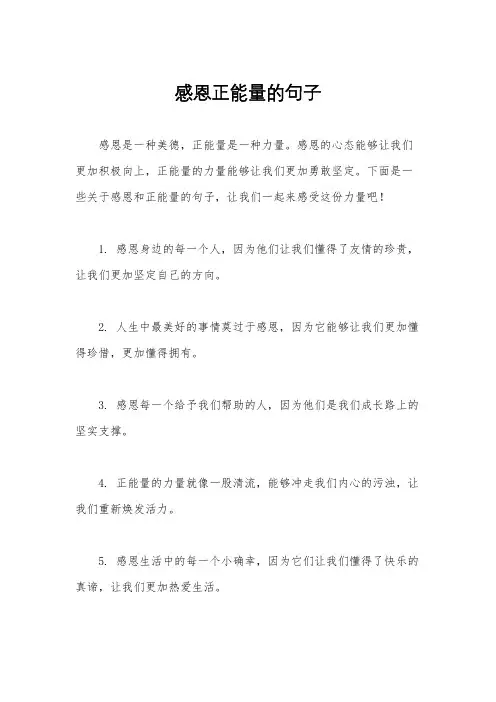 感恩正能量的句子

感恩是一种美德，正能量是一种力量。感恩的心态能够让我们更加积极向上，正能量的力量能够让我们更加勇敢坚定。下面是一些关于感恩和正能量的句子，让我们一起来感受这份力量吧！

1. 感恩身边的每一个人，因为他们让我们懂得了友情的珍贵，让我们更加坚定自己的方向。

2. 人生中最美好的事情莫过于感恩，因为它能够让我们更加懂得珍惜，更加懂得拥有。

3. 感恩每一个给予我们帮助的人，因为他们是我们成长路上的坚实支撑。

4. 正能量的力量就像一股清流，能够冲走我们内心的污浊，让我们重新焕发活力。

5. 感恩生活中的每一个小确幸，因为它们让我们懂得了快乐的真谛，让我们更加热爱生活。